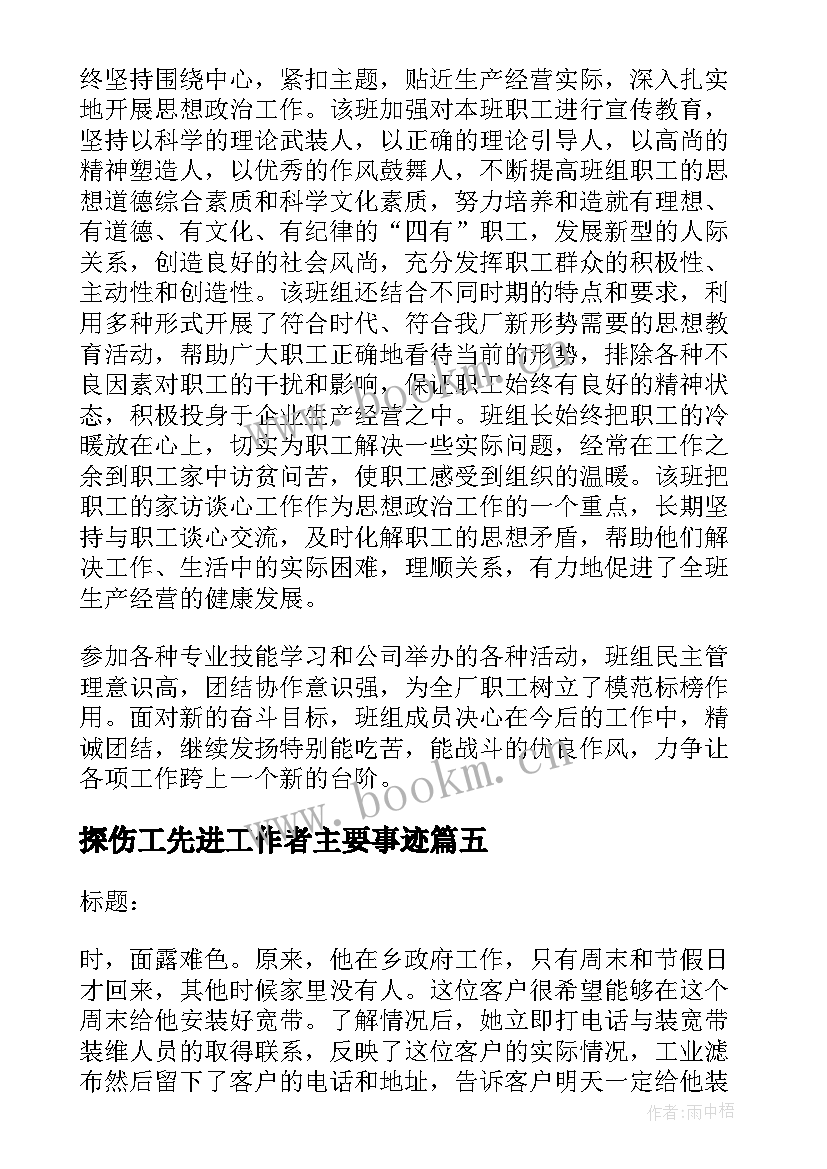 终坚持围绕中心，紧扣主题，贴近生产经营实际，深入扎实地开展思想政治工作。该班加强对本班职工进行宣传教育，坚持以科学的理论武装人，以正确的理论引导人，以高尚的精神塑造人，以优秀的作风鼓舞人，不断提高班组职工的思想道德综合素质和科学文化素质，努力培养和造就有理想、有道德、有文化、有纪律的“四有”职工，发展新型的人际关系，创造良好的社会风尚，充分发挥职工群众的积极性、主动性和创造性。该班组还结合不同时期的特点和要求，利用多种形式开展了符合时代、符合我厂新形势需要的思想教育活动，帮助广大职工正确地看待当前的形势，排除各种不良因素对职工的干扰和影响，保证职工始终有良好的精神状态，积极投身于企业生产经营之中。班组长始终把职工的冷暖放在心上，切实为职工解决一些实际问题，经常在工作之余到职工家中访贫问苦，使职工感受到组织的温暖。该班把职工的家访谈心工作作为思想政治工作的一个重点，长期坚持与职工谈心交流，及时化解职工的思想矛盾，帮助他们解决工作、生活中的实际困难，理顺关系，有力地促进了全班生产经营的健康发展。

参加各种专业技能学习和公司举办的各种活动，班组民主管理意识高，团结协作意识强，为全厂职工树立了模范标榜作用。面对新的奋斗目标，班组成员决心在今后的工作中，精诚团结，继续发扬特别能吃苦，能战斗的优良作风，力争让各项工作跨上一个新的台阶。

www.bookm.cn

探伤工先进工作者主要事迹篇五

标题：

时，面露难色。原来，他在乡政府工作，只有周末和节假日才回来，其他时候家里没有人。这位客户很希望能够在这个周末给他安装好宽带。了解情况后，她立即打电话与装宽带装维人员的取得联系，反映了这位客户的实际情况，工业滤布然后留下了客户的电话和地址，告诉客户明天一定给他装

作者：雨中梧